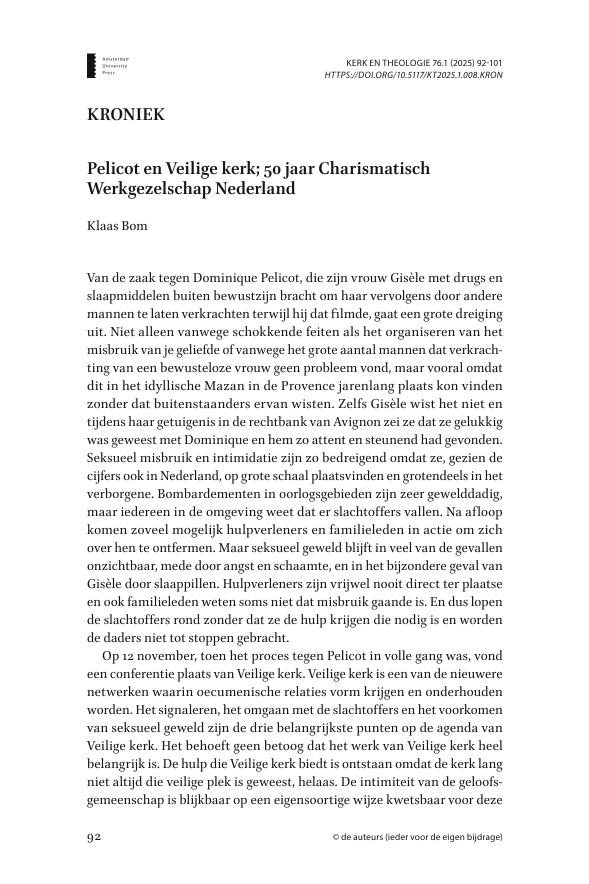 Amsterdam University Press

KERK EN THEOLOGIE 76.1 (2025) 92-101
HTTPS://DOI.ORG/10.5117/KT2025.1.008.KRON

KRONIEK

Pelicot en Veilige kerk; 50 jaar Charismatisch Werkgezelschap Nederland

Klaas Bom

Van de zaak tegen Dominique Pelicot, die zijn vrouw Gisèle met drugs en slaapmiddelen buiten bewustzijn bracht om haar vervolgens door andere mannen te laten verkrachten terwijl hij dat filmde, gaat een grote dreiging uit. Niet alleen vanwege schokkende feiten als het organiseren van het misbruik van je geliefde of vanwege het grote aantal mannen dat verkrachting van een bewusteloze vrouw geen probleem vond, maar vooral omdat dit in het idyllische Mazan in de Provence jarenlang plaats kon vinden zonder dat buitenstaanders ervan wisten. Zelfs Gisèle wist het niet en tijdens haar getuigenis in de rechtbank van Avignon zei ze dat ze gelukkig was geweest met Dominique en hem zo attent en steunend had gevonden. Seksueel misbruik en intimidatie zijn zo bedreigend omdat ze, gezien de cijfers ook in Nederland, op grote schaal plaatsvinden en grotendeels in het verborgene. Bombardementen in oorlogsgebieden zijn zeer gewelddadig, maar iedereen in de omgeving weet dat er slachtoffers vallen. Na afloop komen zoveel mogelijk hulpverleners en familieleden in actie om zich over hen te ontfermen. Maar seksueel geweld blijft in veel van de gevallen onzichtbaar, mede door angst en schaamte, en in het bijzondere geval van Gisèle door slaappillen. Hulpverleners zijn vrijwel nooit direct ter plaatse en ook familieleden weten soms niet dat misbruik gaande is. En dus lopen de slachtoffers rond zonder dat ze de hulp krijgen die nodig is en worden de daders niet tot stoppen gebracht.

Op 12 november, toen het proces tegen Pelicot in volle gang was, vond een conferentie plaats van Veilige kerk. Veilige kerk is een van de nieuwere netwerken waarin oecumenische relaties vorm krijgen en onderhouden worden. Het signaleren, het omgaan met de slachtoffers en het voorkomen van seksueel geweld zijn de drie belangrijkste punten op de agenda van Veilige kerk. Het behoeft geen betoog dat het werk van Veilige kerk heel belangrijk is. De hulp die Veilige kerk biedt is ontstaan omdat de kerk lang niet altijd die veilige plek is geweest, helaas. De intimiteit van de geloofsgemeenschap is blijkbaar op een eigensoortige wijze kwetsbaar voor deze

92

© de auteurs (ieder voor de eigen bijdrage)